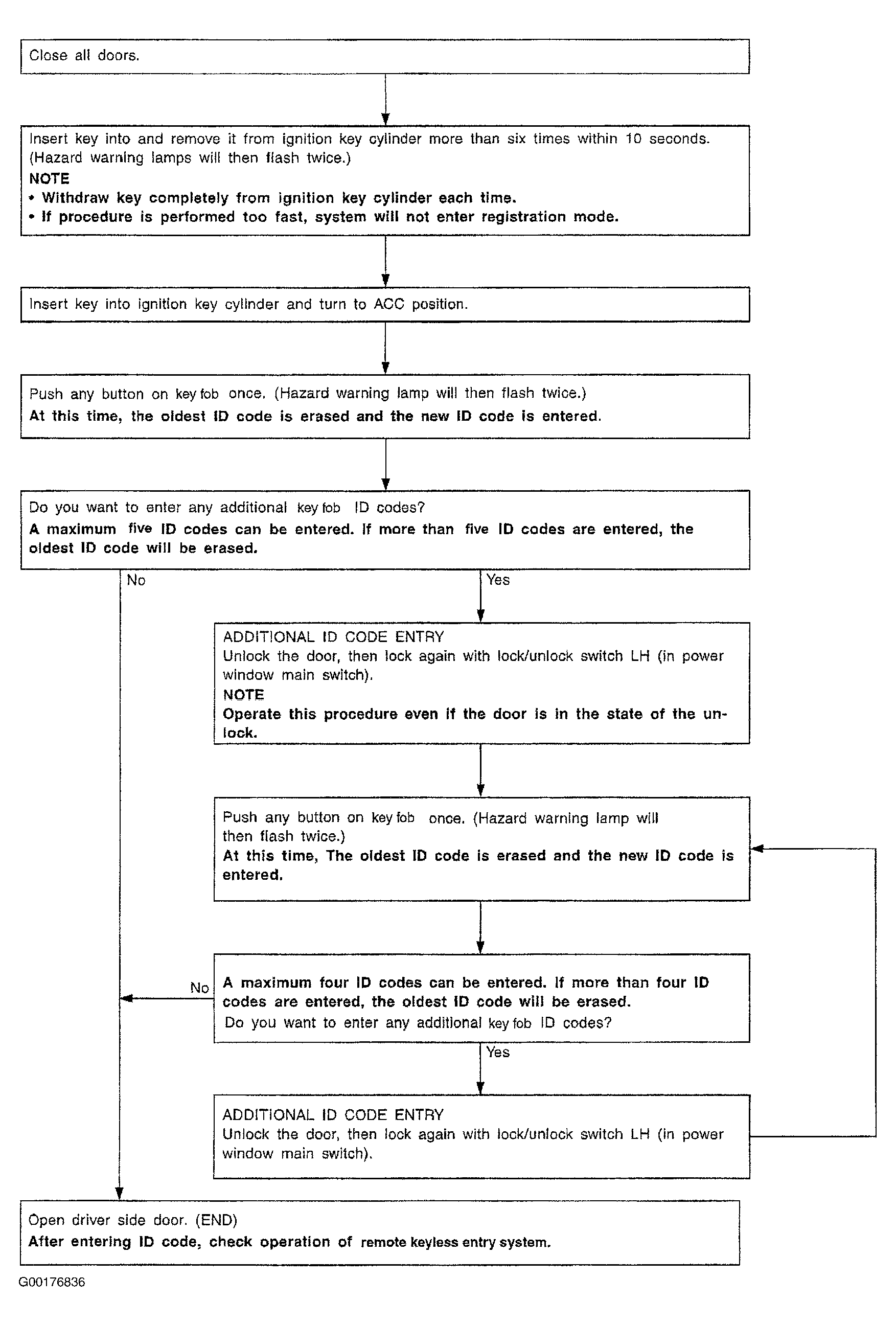 Close all doors.

Insert key into and remove it from ignition key cylinder more than six times within 10 seconds. (Hazard warning lamps will then flash twice.)
NOTE
• Withdraw key completely from ignition key cylinder each time.
• If procedure is performed too fast, system will not enter registration mode.

Insert key into ignition key cylinder and turn to ACC position.

Push any button on key fob once. (Hazard warning lamp will then flash twice.)
At this time, the oldest ID code is erased and the new ID code is entered.

Do you want to enter any additional key fob ID codes?
A maximum five ID codes can be entered. If more than five ID codes are entered, the oldest ID code will be erased.

No

Yes

ADDITIONAL ID CODE ENTRY
Unlock the door, then lock again with lock/unlock switch LH (in power window main switch).
NOTE
Operate this procedure even if the door is in the state of the unlock.

Push any button on key fob once. (Hazard warning lamp will then flash twice.)
At this time, The oldest ID code is erased and the new ID code is entered.

No

A maximum four ID codes can be entered. If more than four ID codes are entered, the oldest ID code will be erased.
Do you want to enter any additional key fob ID codes?

Yes

ADDITIONAL ID CODE ENTRY
Unlock the door, then lock again with lock/unlock switch LH (in power window main switch).

Open driver side door. (END)
After entering ID code, check operation of remote keyless entry system.

G00176836